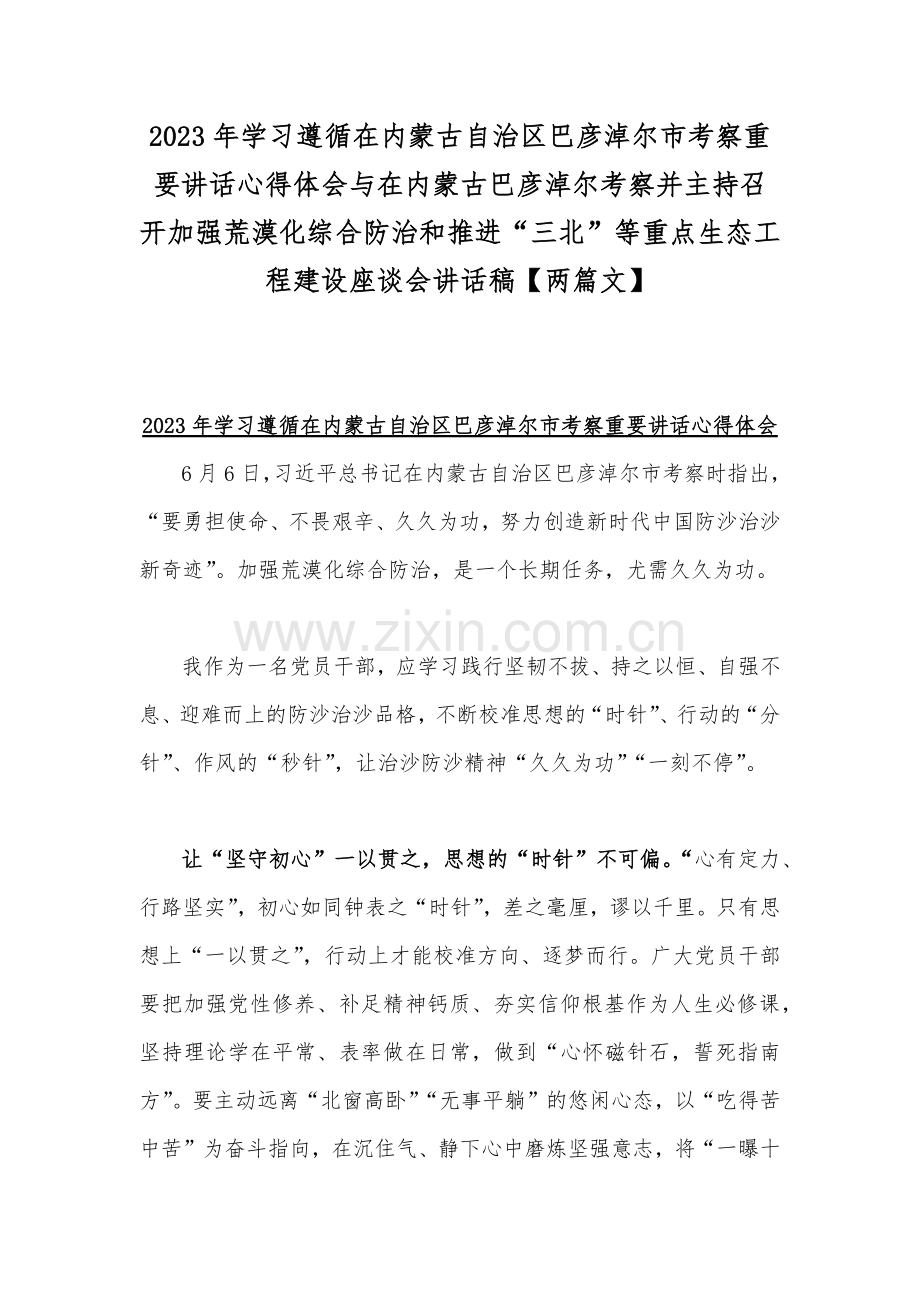 2023年学习遵循在内蒙古自治区巴彦淖尔市考察重要讲话心得体会与在内蒙古巴彦淖尔考察并主持召开加强荒漠化综合防治和推进“三北”等重点生态工程建设座谈会讲话稿【两篇文】

2023年学习遵循在内蒙古自治区巴彦淖尔市考察重要讲话心得体会

6月6日,习近平总书记在内蒙古自治区巴彦淖尔市考察时指出,“要勇担使命、不畏艰辛、久久为功,努力创造新时代中国防沙治沙新奇迹”。加强荒漠化综合防治,是一个长期任务,尤需久久为功。

我作为一名党员干部,应学习践行坚韧不拔、持之以恒、自强不息、迎难而上的防沙治沙品格,不断校准思想的“时针”、行动的“分针”、作风的“秒针”,让治沙防沙精神“久久为功”“一刻不停”。

让“坚守初心”一以贯之,思想的“时针”不可偏。“心有定力、行路坚实”,初心如同钟表之“时针”,差之毫厘,谬以千里。只有思想上“一以贯之”,行动上才能校准方向、逐梦而行。广大党员干部要把加强党性修养、补足精神钙质、夯实信仰根基作为人生必修课,坚持理论学在平常、表率做在日常,做到“心怀磁针石,誓死指南方”。要主动远离“北窗高卧”“无事平躺”的悠闲心态,以“吃得苦中苦”为奋斗指向,在沉住气、静下心中磨炼坚强意志,将“一曝十

www.zixin.com.cn